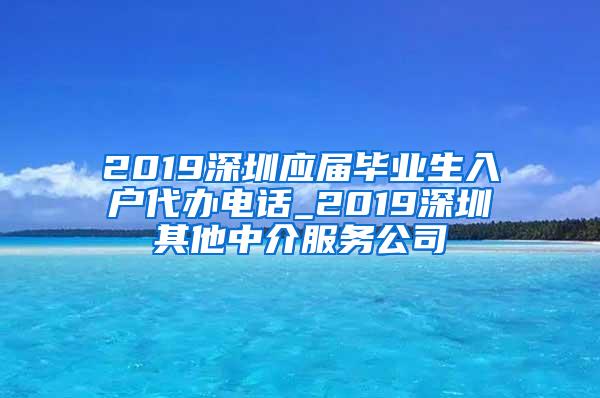 2019深圳应届毕业生入户代办电话_2019深圳其他中介服务公司